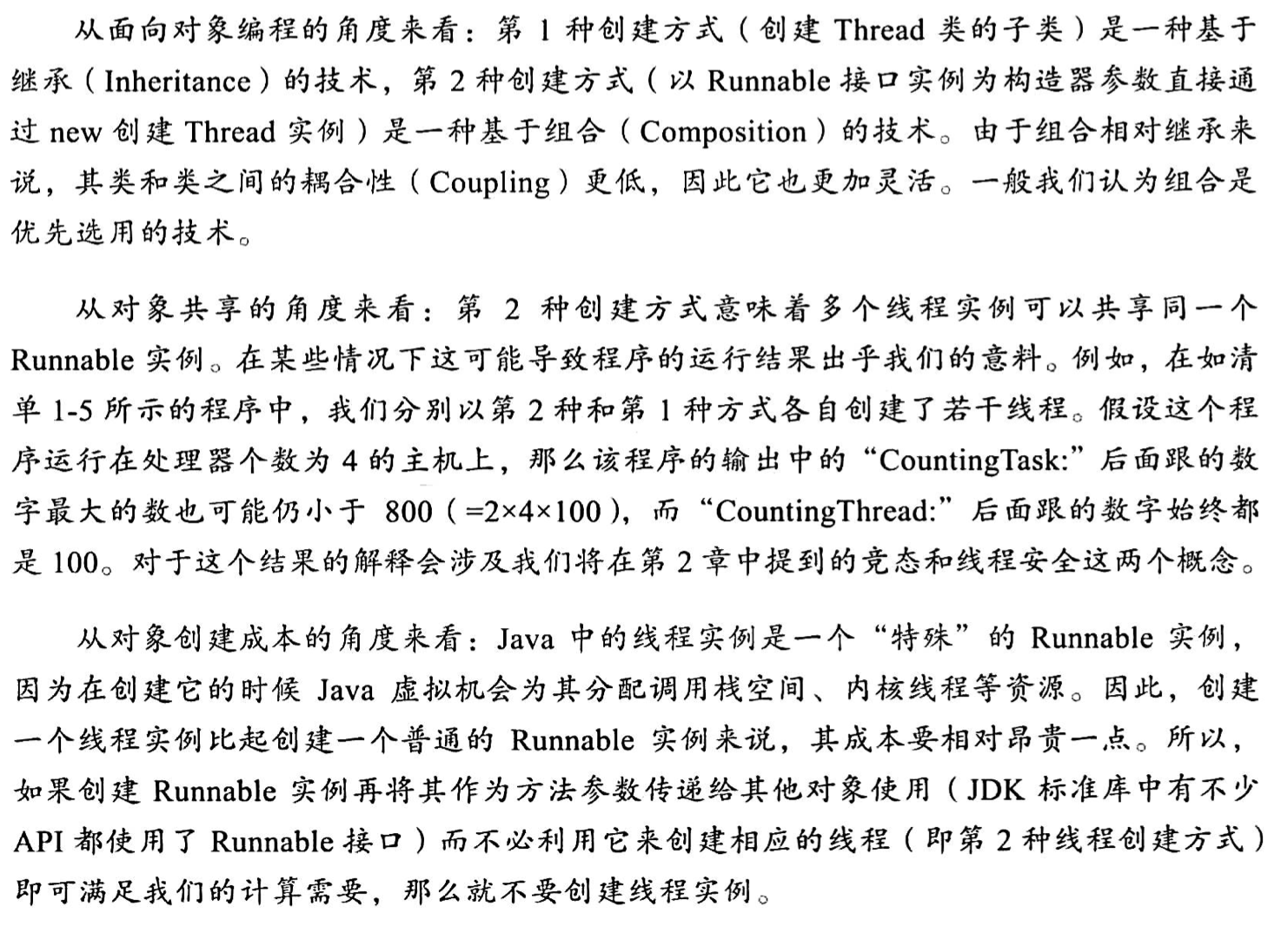 从面向对象编程的角度来看：第 1 种创建方式（创建 Thread 类的子类）是一种基于继承（Inheritance）的技术，第 2 种创建方式（以 Runnable 接口实例为构造器参数直接通过 new 创建 Thread 实例）是一种基于组合（Composition）的技术。由于组合相对继承来说，其类和类之间的耦合性（Coupling）更低，因此它也更加灵活。一般我们认为组合是优先选用的技术。

从对象共享的角度来看：第 2 种创建方式意味着多个线程实例可以共享同一个 Runnable 实例。在某些情况下这可能导致程序的运行结果出乎我们的意料。例如，在如清单 1-5 所示的程序中，我们分别以第 2 种和第 1 种方式各自创建了若干线程。假设这个程序运行在处理器个数为 4 的主机上，那么该程序的输出中的“CountingTask:”后面跟的数字最大的数也可能仍小于 800（=2×4×100），而“CountingThread:”后面跟的数字始终都是 100。对于这个结果的解释会涉及我们将在第 2 章中提到的竞态和线程安全这两个概念。

从对象创建成本的角度来看：Java 中的线程实例是一个“特殊”的 Runnable 实例，因为在创建它的时候 Java 虚拟机会为其分配调用栈空间、内核线程等资源。因此，创建一个线程实例比起创建一个普通的 Runnable 实例来说，其成本要相对昂贵一点。所以，如果创建 Runnable 实例再将其作为方法参数传递给其他对象使用（JDK 标准库中有不少 API 都使用了 Runnable 接口）而不必利用它来创建相应的线程（即第 2 种线程创建方式）即可满足我们的计算需要，那么就不要创建线程实例。